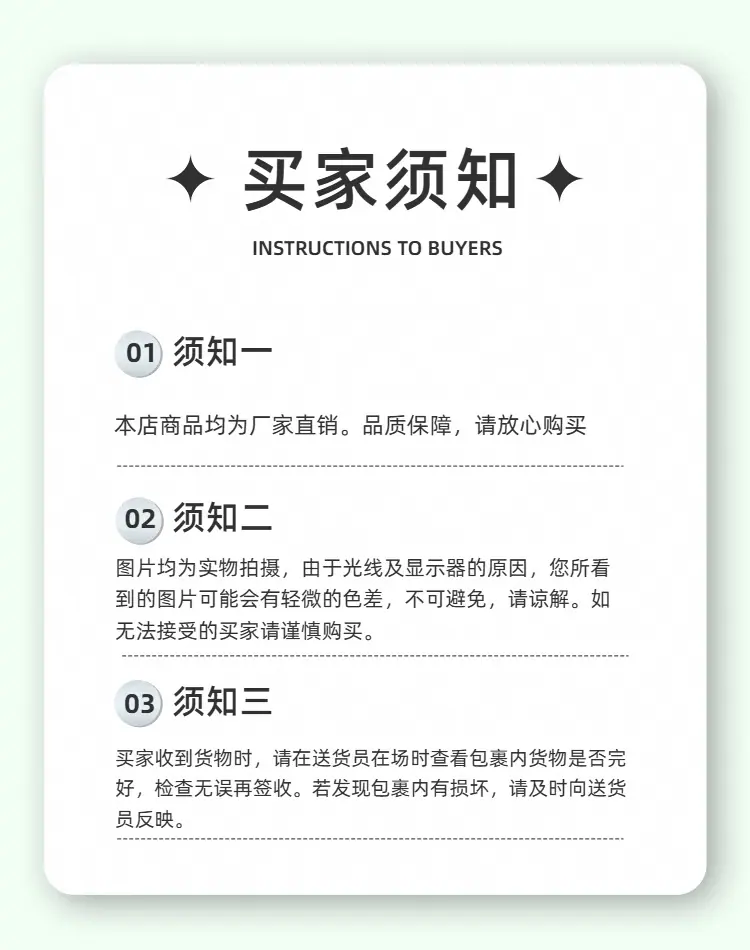 ✦ 买家须知 ✦

INSTRUCTIONS TO BUYERS

01 须知一

本店商品均为厂家直销。品质保障，请放心购买

02 须知二

图片均为实物拍摄，由于光线及显示器的原因，您所看到的图片可能会有轻微的色差，不可避免，请谅解。如无法接受的买家请谨慎购买。

03 须知三

买家收到货物时，请在送货员在场时查看包裹内货物是否完好，检查无误再签收。若发现包裹内有损坏，请及时向送货员反映。